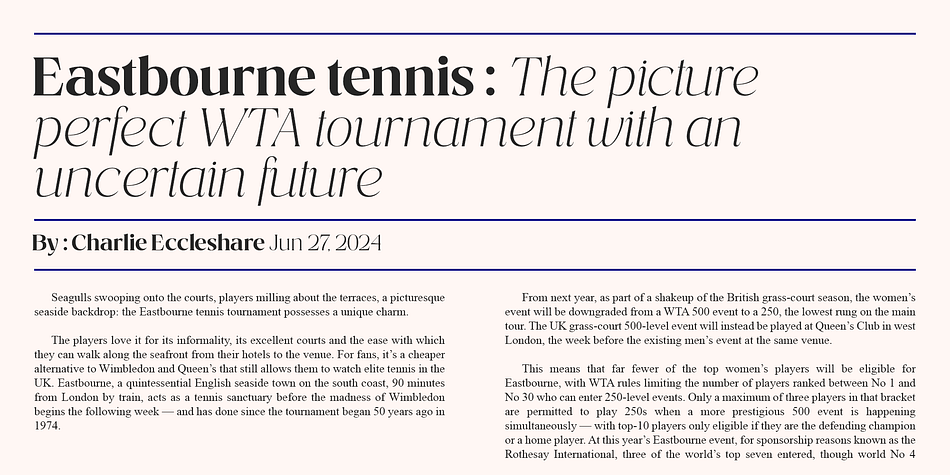 Eastbourne tennis : The picture perfect WTA tournament with an uncertain future

By : Charlie Eccleshare Jun 27, 2024

Seagulls swooping onto the courts, players milling about the terraces, a picturesque seaside backdrop: the Eastbourne tennis tournament possesses a unique charm.

The players love it for its informality, its excellent courts and the ease with which they can walk along the seafront from their hotels to the venue. For fans, it's a cheaper alternative to Wimbledon and Queen's that still allows them to watch elite tennis in the UK. Eastbourne, a quintessential English seaside town on the south coast, 90 minutes from London by train, acts as a tennis sanctuary before the madness of Wimbledon begins the following week — and has done since the tournament began 50 years ago in 1974.

From next year, as part of a shakeup of the British grass-court season, the women's event will be downgraded from a WTA 500 event to a 250, the lowest rung on the main tour. The UK grass-court 500-level event will instead be played at Queen's Club in west London, the week before the existing men's event at the same venue.

This means that far fewer of the top women's players will be eligible for Eastbourne, with WTA rules limiting the number of players ranked between No 1 and No 30 who can enter 250-level events. Only a maximum of three players in that bracket are permitted to play 250s when a more prestigious 500 event is happening simultaneously — with top-10 players only eligible if they are the defending champion or a home player. At this year's Eastbourne event, for sponsorship reasons known as the Rothesay International, three of the world's top seven entered, though world No 4